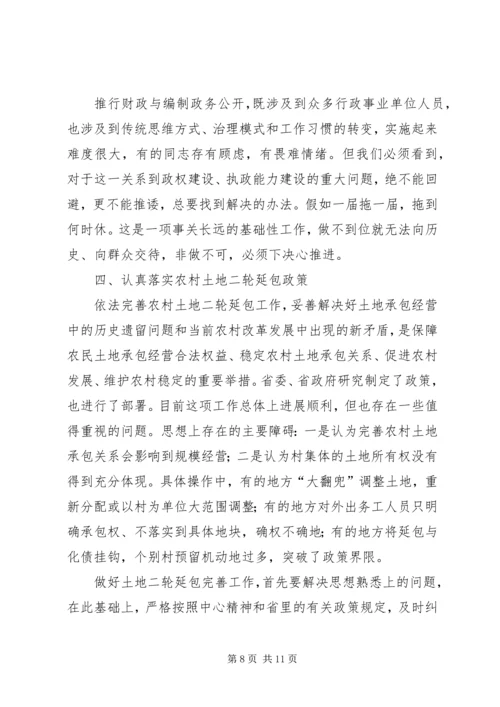 推行财政与编制政务公开，既涉及到众多行政事业单位人员，也涉及到传统思维方式、治理模式和工作习惯的转变，实施起来难度很大，有的同志存有顾虑，有畏难情绪。但我们必须看到，对于这一关系到政权建设、执政能力建设的重大问题，绝不能回避，更不能推诿，总要找到解决的办法。假如一届拖一届，拖到何时休。这是一项事关长远的基础性工作，做不到位就无法向历史、向群众交待，非做不可，必须下决心推进。

四、认真落实农村土地二轮延包政策

依法完善农村土地二轮延包工作，妥善解决好土地承包经营中的历史遗留问题和当前农村改革发展中出现的新矛盾，是保障农民土地承包经营合法权益、稳定农村土地承包关系、促进农村发展、维护农村稳定的重要举措。省委、省政府研究制定了政策，也进行了部署。目前这项工作总体上进展顺利，但也存在一些值得重视的问题。思想上存在的主要障碍：一是认为完善农村土地承包关系会影响到规模经营；二是认为村集体的土地所有权没有得到充分体现。具体操作中，有的地方“大翻兜”调整土地，重新分配或以村为单位大范围调整；有的地方对外出务工人员只明确承包权、不落实到具体地块，确权不确地；有的地方将延包与化债挂钩，个别村预留机动地过多，突破了政策界限。

做好土地二轮延包完善工作，首先要解决思想熟悉上的问题，在此基础上，严格按照中心精神和省里的有关政策规定，及时纠

第 8 页 共 11 页